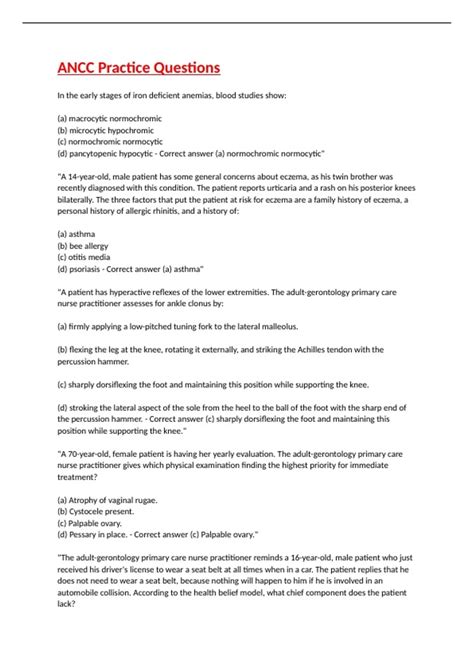 ANCC Practice Questions

In the early stages of iron deficient anemias, blood studies show:

(a) macrocytic normochromic
(b) microcytic hypochromic
(c) normochromic normocytic
(d) pancytopenic hypocytic - Correct answer (a) normochromic normocytic"

"A 14-year-old, male patient has some general concerns about eczema, as his twin brother was recently diagnosed with this condition. The patient reports urticaria and a rash on his posterior knees bilaterally. The three factors that put the patient at risk for eczema are a family history of eczema, a personal history of allergic rhinitis, and a history of:

(a) asthma
(b) bee allergy
(c) otitis media
(d) psoriasis - Correct answer (a) asthma"

"A patient has hyperactive reflexes of the lower extremities. The adult-gerontology primary care nurse practitioner assesses for ankle clonus by:

(a) firmly applying a low-pitched tuning fork to the lateral malleolus.

(b) flexing the leg at the knee, rotating it externally, and striking the Achilles tendon with the percussion hammer.

(c) sharply dorsiflexing the foot and maintaining this position while supporting the knee.

(d) stroking the lateral aspect of the sole from the heel to the ball of the foot with the sharp end of the percussion hammer. - Correct answer (c) sharply dorsiflexing the foot and maintaining this position while supporting the knee."

"A 70-year-old, female patient is having her yearly evaluation. The adult-gerontology primary care nurse practitioner gives which physical examination finding the highest priority for immediate treatment?

(a) Atrophy of vaginal rugae.
(b) Cystocele present.
(c) Palpable ovary.
(d) Pessary in place. - Correct answer (c) Palpable ovary."

"The adult-gerontology primary care nurse practitioner reminds a 16-year-old, male patient who just received his driver's license to wear a seat belt at all times when in a car. The patient replies that he does not need to wear a seat belt, because nothing will happen to him if he is involved in an automobile collision. According to the health belief model, what chief component does the patient lack?